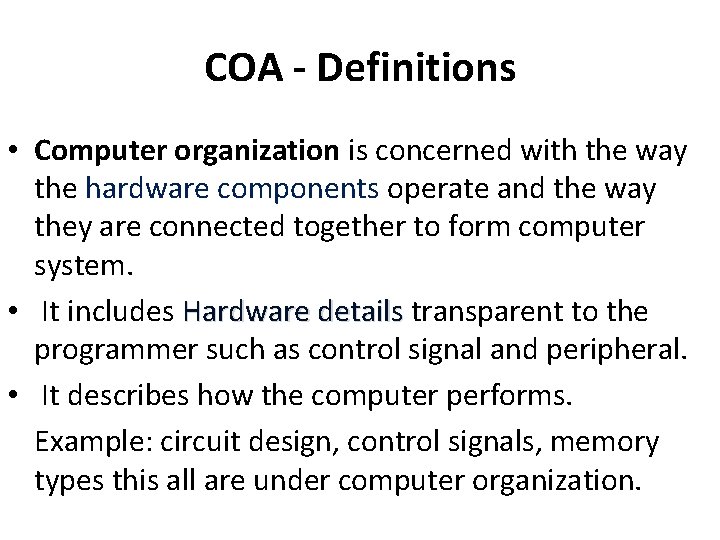 COA - Definitions

• Computer organization is concerned with the way the hardware components operate and the way they are connected together to form computer system.

• It includes Hardware details transparent to the programmer such as control signal and peripheral.

• It describes how the computer performs.

Example: circuit design, control signals, memory types this all are under computer organization.